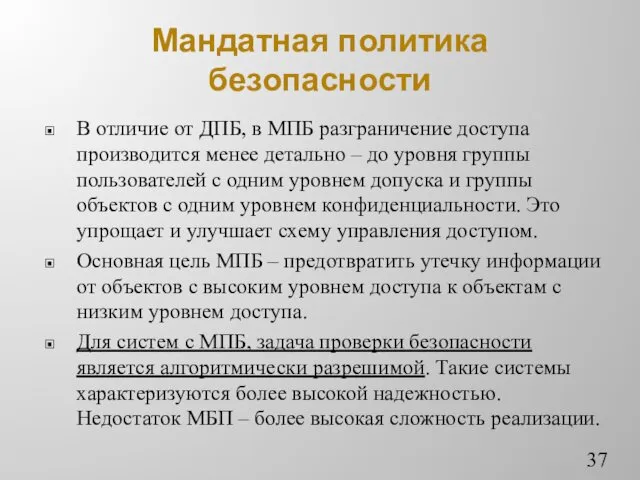 Мандатная политика безопасности

В отличие от ДПБ, в МПБ разграничение доступа производится менее детально – до уровня группы пользователей с одним уровнем допуска и группы объектов с одним уровнем конфиденциальности. Это упрощает и улучшает схему управления доступом.

Основная цель МПБ – предотвратить утечку информации от объектов с высоким уровнем доступа к объектам с низким уровнем доступа.

Для систем с МПБ, задача проверки безопасности является алгоритмически разрешимой. Такие системы характеризуются более высокой надежностью. Недостаток МБП – более высокая сложность реализации.

37